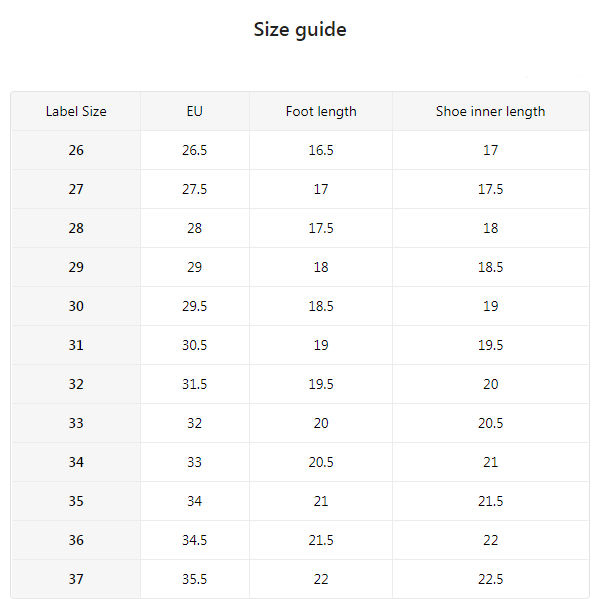 Size guide

| Label Size | EU | Foot length | Shoe inner length |
|---|---|---|---|
| 26 | 26.5 | 16.5 | 17 |
| 27 | 27.5 | 17 | 17.5 |
| 28 | 28 | 17.5 | 18 |
| 29 | 29 | 18 | 18.5 |
| 30 | 29.5 | 18.5 | 19 |
| 31 | 30.5 | 19 | 19.5 |
| 32 | 31.5 | 19.5 | 20 |
| 33 | 32 | 20 | 20.5 |
| 34 | 33 | 20.5 | 21 |
| 35 | 34 | 21 | 21.5 |
| 36 | 34.5 | 21.5 | 22 |
| 37 | 35.5 | 22 | 22.5 |